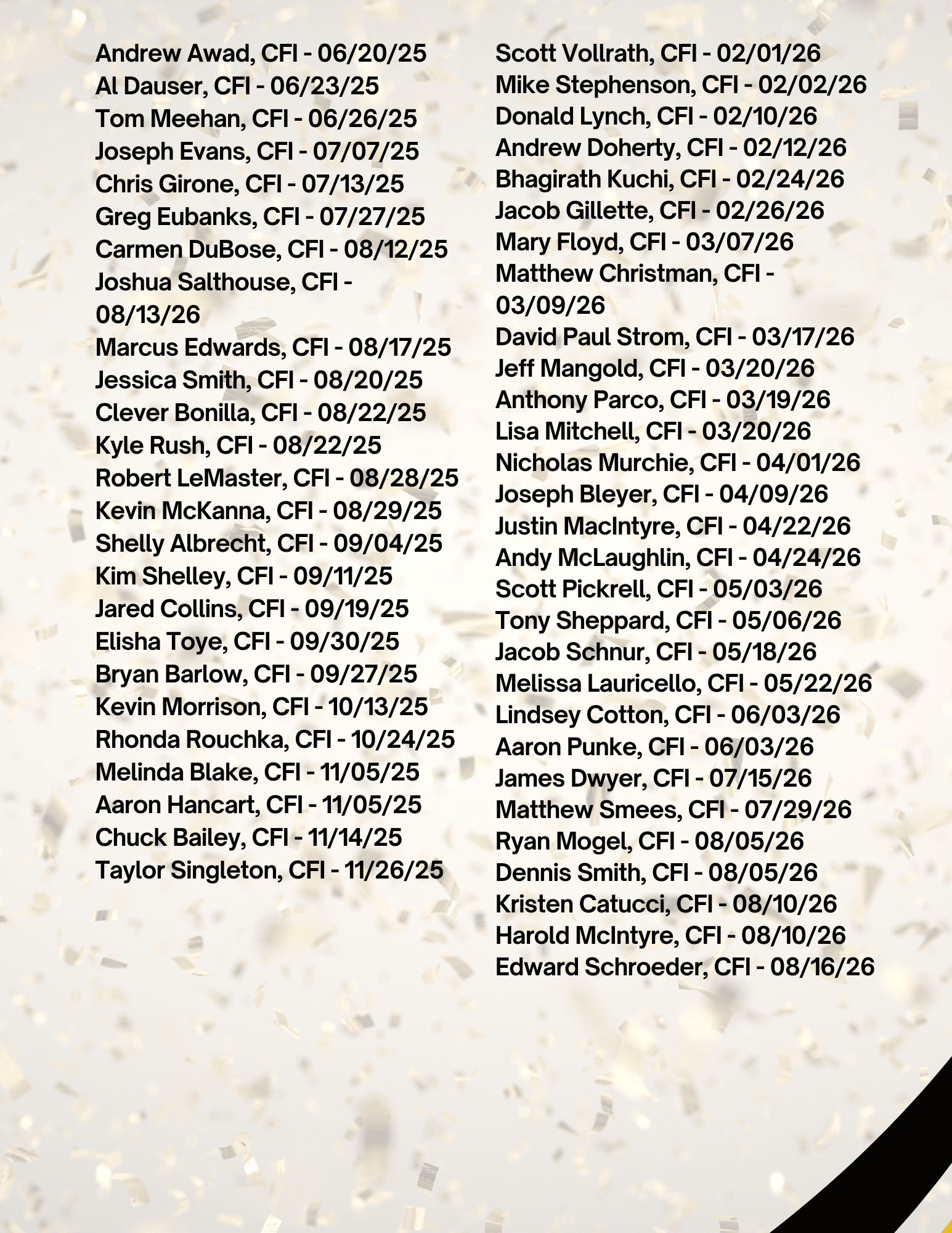 Andrew Awad, CFI - 06/20/25
Al Dauser, CFI - 06/23/25
Tom Meehan, CFI - 06/26/25
Joseph Evans, CFI - 07/07/25
Chris Girone, CFI - 07/13/25
Greg Eubanks, CFI - 07/27/25
Carmen DuBose, CFI - 08/12/25
Joshua Salthouse, CFI - 08/13/26
Marcus Edwards, CFI - 08/17/25
Jessica Smith, CFI - 08/20/25
Clever Bonilla, CFI - 08/22/25
Kyle Rush, CFI - 08/22/25
Robert LeMaster, CFI - 08/28/25
Kevin McKanna, CFI - 08/29/25
Shelly Albrecht, CFI - 09/04/25
Kim Shelley, CFI - 09/11/25
Jared Collins, CFI - 09/19/25
Elisha Toye, CFI - 09/30/25
Bryan Barlow, CFI - 09/27/25
Kevin Morrison, CFI - 10/13/25
Rhonda Rouchka, CFI - 10/24/25
Melinda Blake, CFI - 11/05/25
Aaron Hancart, CFI - 11/05/25
Chuck Bailey, CFI - 11/14/25
Taylor Singleton, CFI - 11/26/25

Scott Vollrath, CFI - 02/01/26
Mike Stephenson, CFI - 02/02/26
Donald Lynch, CFI - 02/10/26
Andrew Doherty, CFI - 02/12/26
Bhagirath Kuchi, CFI - 02/24/26
Jacob Gillette, CFI - 02/26/26
Mary Floyd, CFI - 03/07/26
Matthew Christman, CFI - 03/09/26
David Paul Strom, CFI - 03/17/26
Jeff Mangold, CFI - 03/20/26
Anthony Parco, CFI - 03/19/26
Lisa Mitchell, CFI - 03/20/26
Nicholas Murchie, CFI - 04/01/26
Joseph Bleyer, CFI - 04/09/26
Justin MacIntyre, CFI - 04/22/26
Andy McLaughlin, CFI - 04/24/26
Scott Pickrell, CFI - 05/03/26
Tony Sheppard, CFI - 05/06/26
Jacob Schnur, CFI - 05/18/26
Melissa Lauricello, CFI - 05/22/26
Lindsey Cotton, CFI - 06/03/26
Aaron Punke, CFI - 06/03/26
James Dwyer, CFI - 07/15/26
Matthew Smees, CFI - 07/29/26
Ryan Mogel, CFI - 08/05/26
Dennis Smith, CFI - 08/05/26
Kristen Catucci, CFI - 08/10/26
Harold McIntyre, CFI - 08/10/26
Edward Schroeder, CFI - 08/16/26